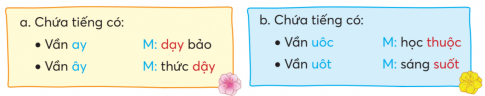 a. Chứa tiếng có:

• Vần ay M: dạy bảo

• Vần ây M: thức dậy

b. Chứa tiếng có:

• Vần uôc M: học thuộc

• Vần uôt M: sáng suốt